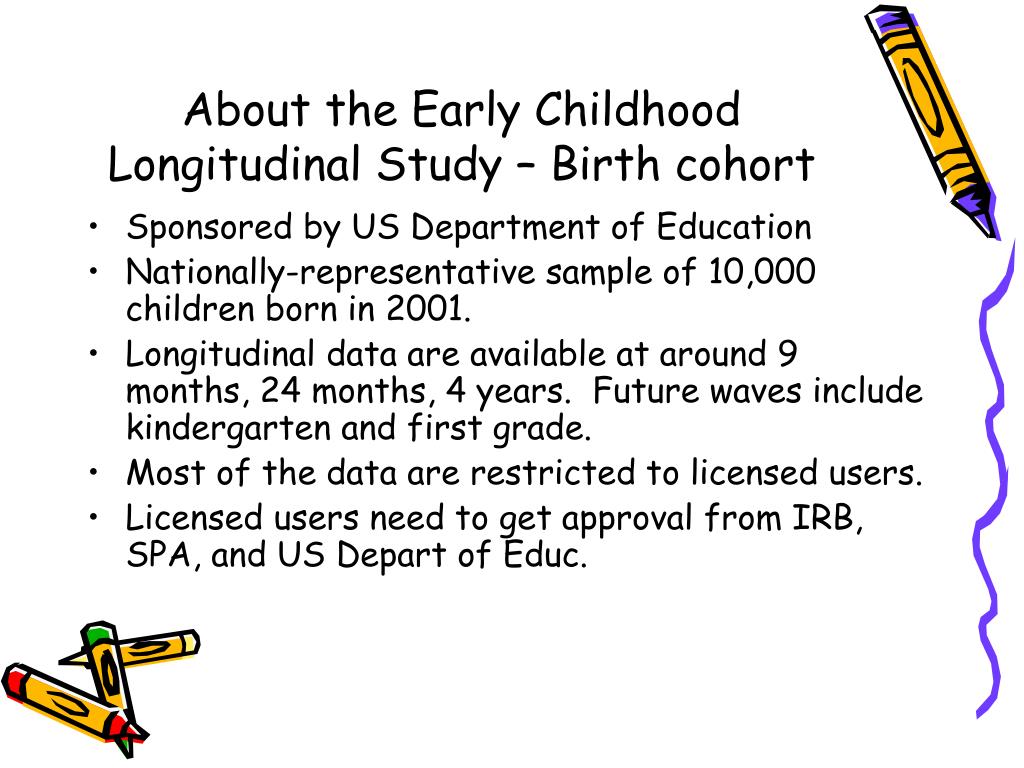 About the Early Childhood Longitudinal Study – Birth cohort

• Sponsored by US Department of Education
• Nationally-representative sample of 10,000 children born in 2001.
• Longitudinal data are available at around 9 months, 24 months, 4 years. Future waves include kindergarten and first grade.
• Most of the data are restricted to licensed users.
• Licensed users need to get approval from IRB, SPA, and US Depart of Educ.